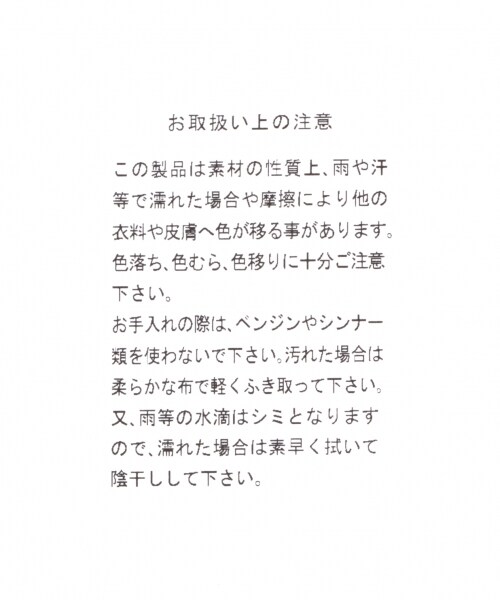 お取扱い上の注意

この製品は素材の性質上、雨や汗等で濡れた場合や摩擦により他の衣料や皮膚へ色が移る事があります。色落ち、色むら、色移りに十分ご注意下さい。

お手入れの際は、ベンジンやシンナー類を使わないで下さい。汚れた場合は柔らかな布で軽くふき取って下さい。又、雨等の水滴はシミとなりますので、濡れた場合は素早く拭いて陰干しして下さい。